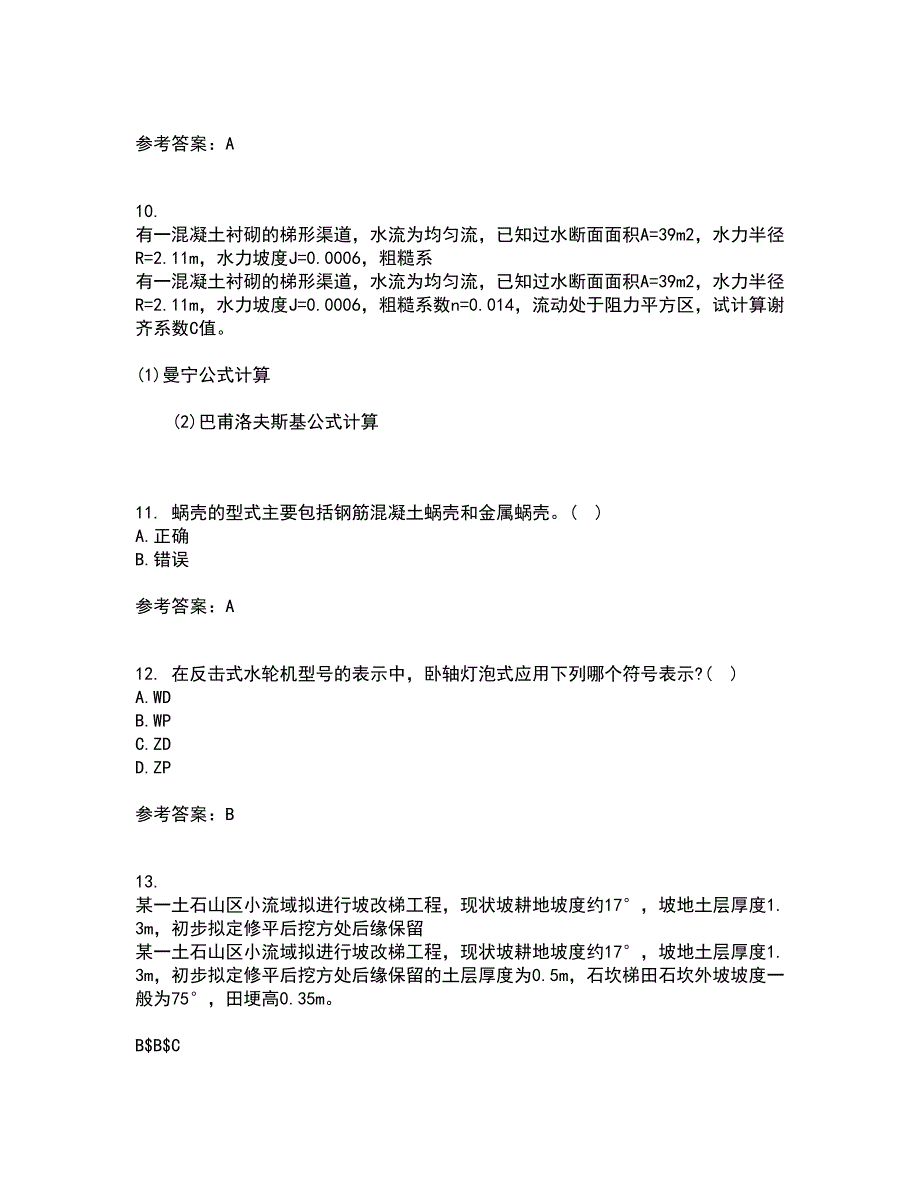 参考答案：A

10.
有一混凝土衬砌的梯形渠道，水流为均匀流，已知过水断面面积A=39m2，水力半径R=2.11m，水力坡度J=0.0006，粗糙系
有一混凝土衬砌的梯形渠道，水流为均匀流，已知过水断面面积A=39m2，水力半径R=2.11m，水力坡度J=0.0006，粗糙系数n=0.014，流动处于阻力平方区，试计算谢齐系数C值。

(1)曼宁公式计算

(2)巴甫洛夫斯基公式计算

11. 蜗壳的型式主要包括钢筋混凝土蜗壳和金属蜗壳。( )
A.正确
B.错误

参考答案：A

12. 在反击式水轮机型号的表示中，卧轴灯泡式应用下列哪个符号表示?( )
A.WD
B.WP
C.ZD
D.ZP

参考答案：B

13.
某一土石山区小流域拟进行坡改梯工程，现状坡耕地坡度约17°，坡地土层厚度1.3m，初步拟定修平后挖方处后缘保留
某一土石山区小流域拟进行坡改梯工程，现状坡耕地坡度约17°，坡地土层厚度1.3m，初步拟定修平后挖方处后缘保留的土层厚度为0.5m，石坎梯田石坎外坡坡度一般为75°，田埂高0.35m。

B$B$C